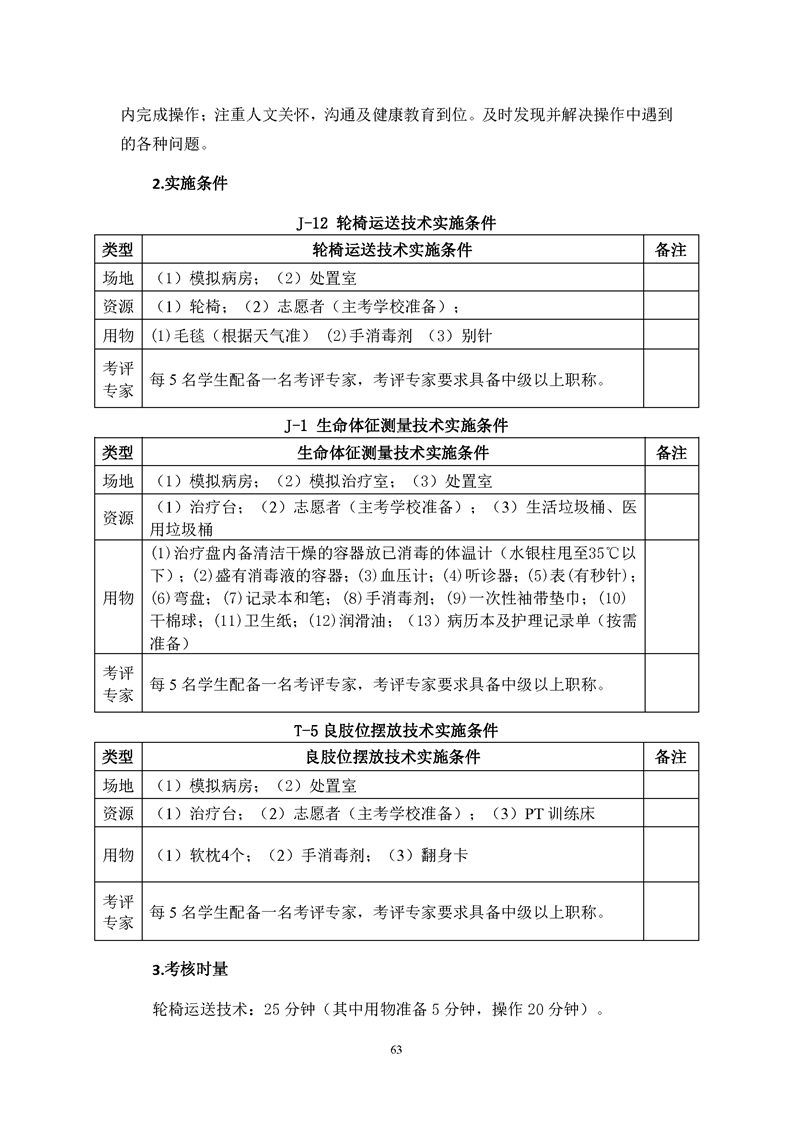 内完成操作；注重人文关怀，沟通及健康教育到位。及时发现并解决操作中遇到的各种问题。

2.实施条件

J-12 轮椅运送技术实施条件

| 类型 | 轮椅运送技术实施条件 | 备注 |
|---|---|---|
| 场地 | （1）模拟病房；（2）处置室 | |
| 资源 | （1）轮椅；（2）志愿者（主考学校准备）； | |
| 用物 | (1)毛毯（根据天气准） (2)手消毒剂 （3）别针 | |
| 考评专家 | 每 5 名学生配备一名考评专家，考评专家要求具备中级以上职称。 | |

J-1 生命体征测量技术实施条件

| 类型 | 生命体征测量技术实施条件 | 备注 |
|---|---|---|
| 场地 | （1）模拟病房；（2）模拟治疗室；（3）处置室 | |
| 资源 | （1）治疗台；（2）志愿者（主考学校准备）；（3）生活垃圾桶、医用垃圾桶 | |
| 用物 | (1)治疗盘内备清洁干燥的容器放已消毒的体温计（水银柱甩至35℃以下）；(2)盛有消毒液的容器；(3)血压计；(4)听诊器；(5)表(有秒针)；(6)弯盘；(7)记录本和笔；(8)手消毒剂；(9)一次性袖带垫巾；(10)干棉球；(11)卫生纸；(12)润滑油；（13）病历本及护理记录单（按需准备） | |
| 考评专家 | 每 5 名学生配备一名考评专家，考评专家要求具备中级以上职称。 | |

T-5 良肢位摆放技术实施条件

| 类型 | 良肢位摆放技术实施条件 | 备注 |
|---|---|---|
| 场地 | （1）模拟病房；（2）处置室 | |
| 资源 | （1）治疗台；（2）志愿者（主考学校准备）；（3）PT 训练床 | |
| 用物 | （1）软枕4个；（2）手消毒剂；（3）翻身卡 | |
| 考评专家 | 每 5 名学生配备一名考评专家，考评专家要求具备中级以上职称。 | |

3.考核时量

轮椅运送技术：25 分钟（其中用物准备 5 分钟，操作 20 分钟）。

63